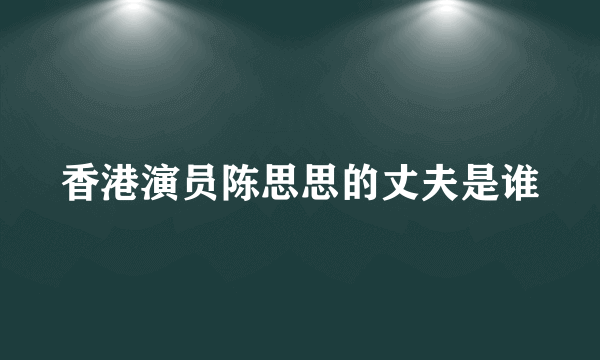 香港演员陈思思的丈夫是谁